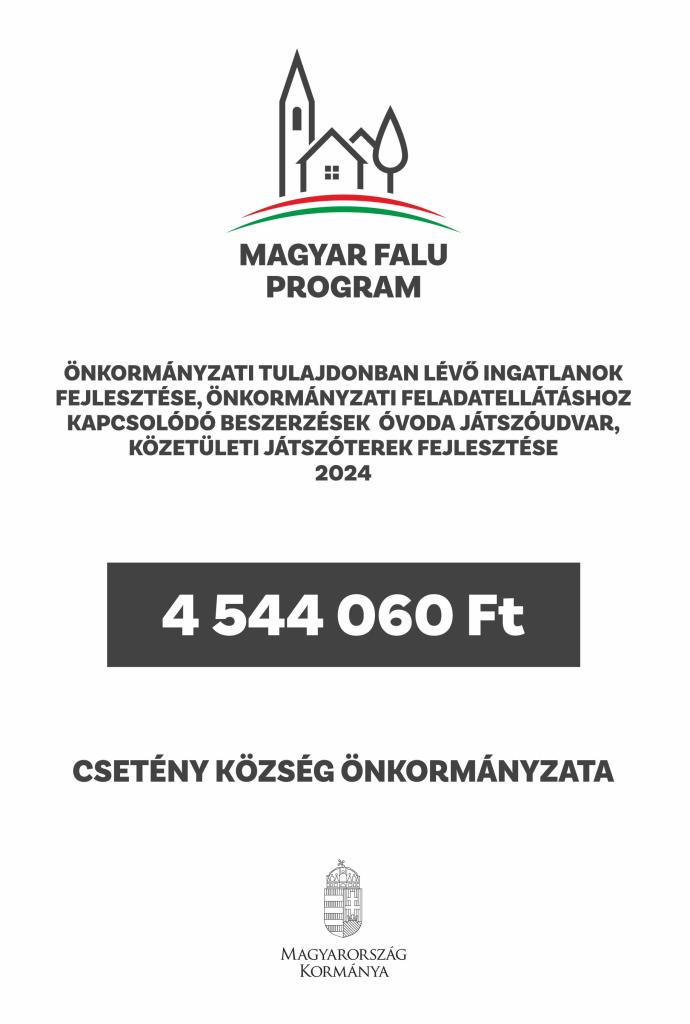 MAGYAR FALU PROGRAM

ÖNKORMÁNYZATI TULAJDONBAN LÉVŐ INGATLANOK FEJLESZTÉSE, ÖNKORMÁNYZATI FELADATELLÁTÁSHOZ KAPCSOLÓDÓ BESZERZÉSEK ÓVODA JÁTSZÓUDVAR, KÖZETÜLETI JÁTSZÓTEREK FEJLESZTÉSE 2024

4 544 060 Ft

CSETÉNY KÖZSÉG ÖNKORMÁNYZATA

MAGYARORSZÁG KORMÁNYA